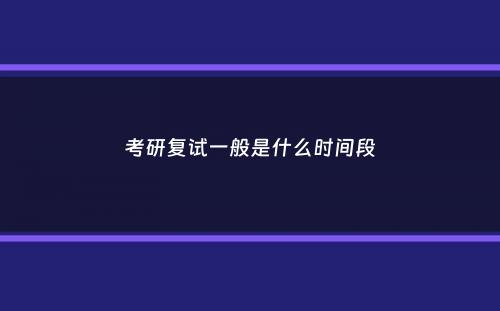 考研复试一般是什么时间段